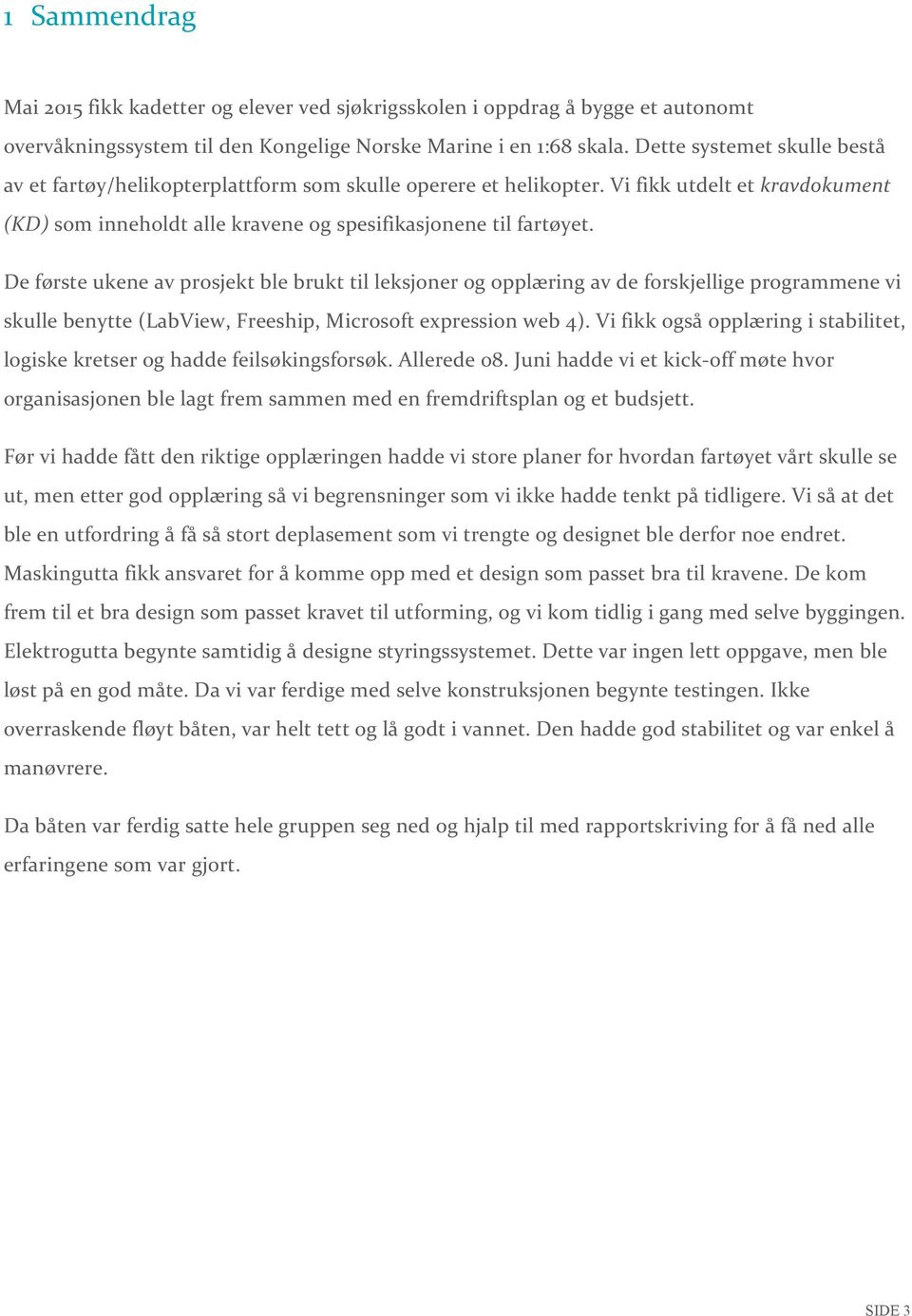 1 Sammendrag

Mai 2015 fikk kadetter og elever ved sjøkrigsskolen i oppdrag å bygge et autonomt overvåkningssystem til den Kongelige Norske Marine i en 1:68 skala. Dette systemet skulle bestå av et fartøy/helikopterplattform som skulle operere et helikopter. Vi fikk utdelt et kravdokument (KD) som inneholdt alle kravene og spesifikasjonene til fartøyet.

De første ukene av prosjekt ble brukt til leksjoner og opplæring av de forskjellige programmene vi skulle benytte (LabView, Freeship, Microsoft expression web 4). Vi fikk også opplæring i stabilitet, logiske kretser og hadde feilsøkingsforsøk. Allerede 08. Juni hadde vi et kick-off møte hvor organisasjonen ble lagt frem sammen med en fremdriftsplan og et budsjett.

Før vi hadde fått den riktige opplæringen hadde vi store planer for hvordan fartøyet vårt skulle se ut, men etter god opplæring så vi begrensninger som vi ikke hadde tenkt på tidligere. Vi så at det ble en utfordring å få så stort deplasement som vi trengte og designet ble derfor noe endret. Maskingutta fikk ansvaret for å komme opp med et design som passet bra til kravene. De kom frem til et bra design som passet kravet til utforming, og vi kom tidlig i gang med selve byggingen. Elektrogutta begynte samtidig å designe styringssystemet. Dette var ingen lett oppgave, men ble løst på en god måte. Da vi var ferdige med selve konstruksjonen begynte testingen. Ikke overraskende fløyt båten, var helt tett og lå godt i vannet. Den hadde god stabilitet og var enkel å manøvrere.

Da båten var ferdig satte hele gruppen seg ned og hjalp til med rapportskriving for å få ned alle erfaringene som var gjort.

SIDE 3